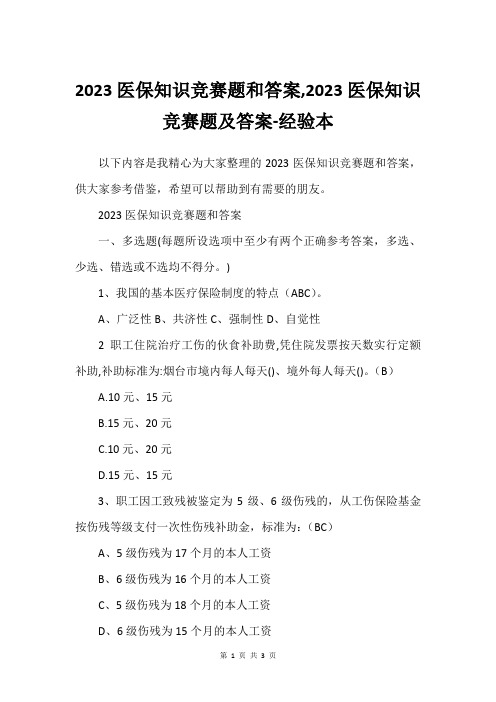 2023 医保知识竞赛题和答案,2023 医保知识竞赛题及答案-经验本

以下内容是我精心为大家整理的 2023 医保知识竞赛题和答案，供大家参考借鉴，希望可以帮助到有需要的朋友。

2023 医保知识竞赛题和答案

一、多选题(每题所设选项中至少有两个正确参考答案，多选、少选、错选或不选均不得分。)

1、我国的基本医疗保险制度的特点（ABC)。

A、广泛性 B、共济性 C、强制性 D、自觉性

2 职工住院治疗工伤的伙食补助费,凭住院发票按天数实行定额补助,补助标准为:烟台市境内每人每天()、境外每人每天()。(B)

A.10 元、15 元

B.15 元、20 元

C.10 元、20 元

D.15 元、15 元

3、职工因工致残被鉴定为 5 级、6 级伤残的，从工伤保险基金按伤残等级支付一次性伤残补助金，标准为:（BC)

A、5 级伤残为 17 个月的本人工资

B、6 级伤残为 16 个月的本人工资

C、5 级伤残为 18 个月的本人工资

D、6 级伤残为 15 个月的本人工资

第 1 页 共 3 页